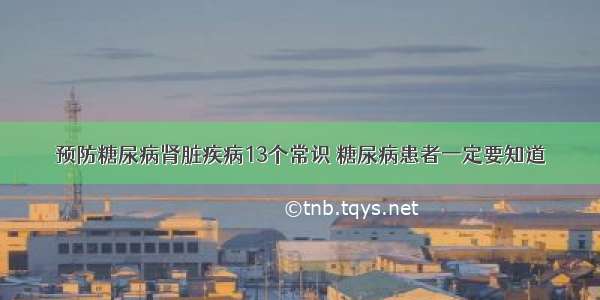 预防糖尿病肾脏疾病13个常识 糖尿病患者一定要知道

©tnb.tqys.net